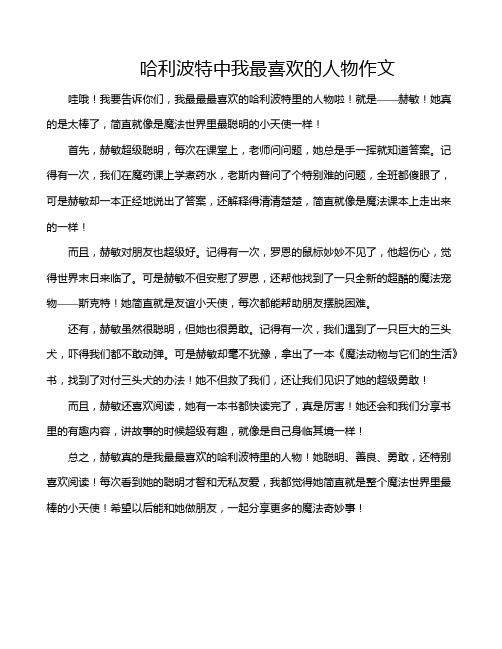 哈利波特中我最喜欢的人物作文

哇哦！我要告诉你们，我最最最喜欢的哈利波特里的人物啦！就是——赫敏！她真的是太棒了，简直就像是魔法世界里最聪明的小天使一样！

首先，赫敏超级聪明，每次在课堂上，老师问问题，她总是手一挥就知道答案。记得有一次，我们在魔药课上学煮药水，老斯内普问了个特别难的问题，全班都傻眼了，可是赫敏却一本正经地说出了答案，还解释得清清楚楚，简直就像是魔法课本上走出来的一样！

而且，赫敏对朋友也超级好。记得有一次，罗恩的鼠标妙妙不见了，他超伤心，觉得世界末日来临了。可是赫敏不但安慰了罗恩，还帮他找到了一只全新的超酷的魔法宠物——斯克特！她简直就是友谊小天使，每次都能帮助朋友摆脱困难。

还有，赫敏虽然很聪明，但她也很勇敢。记得有一次，我们遇到了一只巨大的三头犬，吓得我们都不敢动弹。可是赫敏却毫不犹豫，拿出了一本《魔法动物与它们的生活》书，找到了对付三头犬的办法！她不但救了我们，还让我们见识了她的超级勇敢！

而且，赫敏还喜欢阅读，她有一本书都快读完了，真是厉害！她还会和我们分享书里的有趣内容，讲故事的时候超级有趣，就像是自己身临其境一样！

总之，赫敏真的是我最最喜欢的哈利波特里的人物！她聪明、善良、勇敢，还特别喜欢阅读！每次看到她的聪明才智和无私友爱，我都觉得她简直就是整个魔法世界里最棒的小天使！希望以后能和她做朋友，一起分享更多的魔法奇妙事！